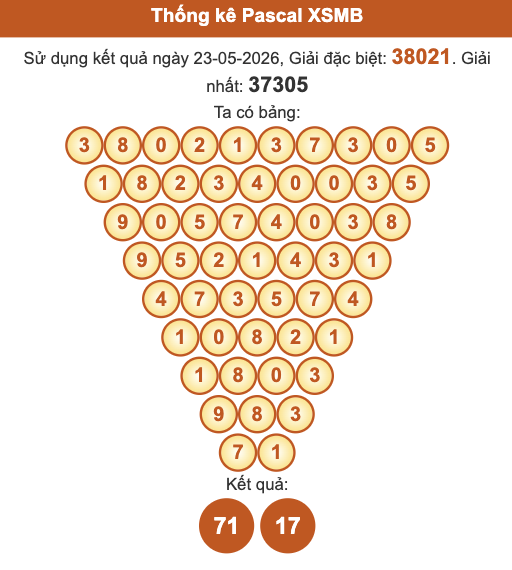 Thống kê Pascal XSMB

Sử dụng kết quả ngày 23-05-2026, Giải đặc biệt: 38021. Giải nhất: 37305

Ta có bảng:

3 8 0 2 1 3 7 3 0 5
1 8 2 3 4 0 0 3 5
9 0 5 7 4 0 3 8
9 5 2 1 4 3 1
4 7 3 5 7 4
1 0 8 2 1
1 8 0 3
9 8 3
7 1

Kết quả:

71 17